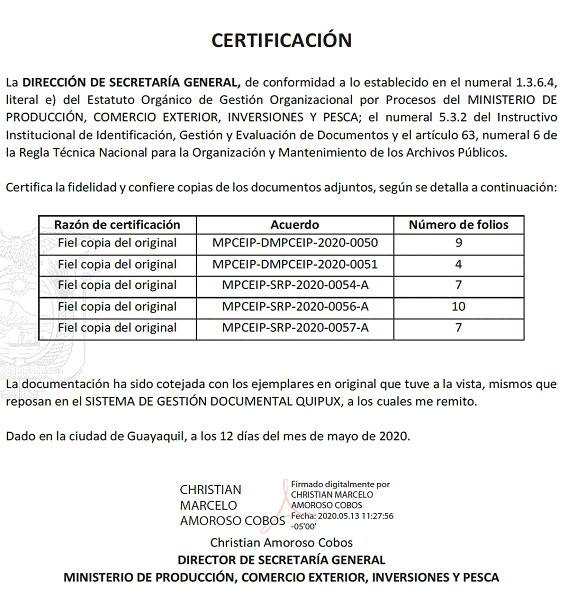 CERTIFICACIÓN

La DIRECCIÓN DE SECRETARÍA GENERAL, de conformidad a lo establecido en el numeral 1.3.6.4, literal e) del Estatuto Orgánico de Gestión Organizacional por Procesos del MINISTERIO DE PRODUCCIÓN, COMERCIO EXTERIOR, INVERSIONES Y PESCA; el numeral 5.3.2 del Instructivo Institucional de Identificación, Gestión y Evaluación de Documentos y el artículo 63, numeral 6 de la Regla Técnica Nacional para la Organización y Mantenimiento de los Archivos Públicos.

Certifica la fidelidad y confiere copias de los documentos adjuntos, según se detalla a continuación:

| Razón de certificación | Acuerdo | Número de folios |
|---|---|---|
| Fiel copia del original | MPCEIP-DMPCEIP-2020-0050 | 9 |
| Fiel copia del original | MPCEIP-DMPCEIP-2020-0051 | 4 |
| Fiel copia del original | MPCEIP-SRP-2020-0054-A | 7 |
| Fiel copia del original | MPCEIP-SRP-2020-0056-A | 10 |
| Fiel copia del original | MPCEIP-SRP-2020-0057-A | 7 |

La documentación ha sido cotejada con los ejemplares en original que tuve a la vista, mismos que reposan en el SISTEMA DE GESTIÓN DOCUMENTAL QUIPUX, a los cuales me remito.

Dado en la ciudad de Guayaquil, a los 12 días del mes de mayo de 2020.

CHRISTIAN MARCELO AMOROSO COBOS

Firmado digitalmente por CHRISTIAN MARCELO AMOROSO COBOS
Fecha: 2020.05.13 11:27:56 -05'00'

Christian Amoroso Cobos
DIRECTOR DE SECRETARÍA GENERAL
MINISTERIO DE PRODUCCIÓN, COMERCIO EXTERIOR, INVERSIONES Y PESCA